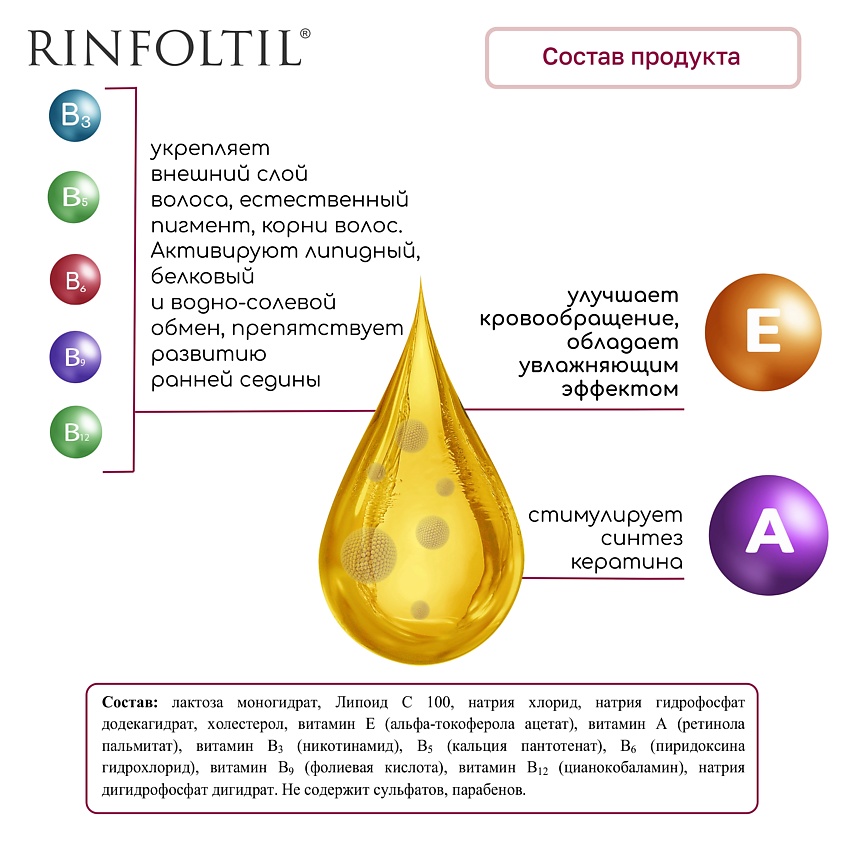 RINFOLTIL®

Состав продукта

$B_3$
$B_5$
$B_6$
$B_9$
$B_{12}$

укрепляет внешний слой волоса, естественный пигмент, корни волос. Активируют липидный, белковый и водно-солевой обмен, препятствует развитию ранней седины

улучшает кровообращение, обладает увлажняющим эффектом

E

стимулирует синтез кератина

A

Состав: лактоза моногидрат, Липоид С 100, натрия хлорид, натрия гидрофосфат додекагидрат, холестерол, витамин Е (альфа-токоферола ацетат), витамин А (ретинола пальмитат), витамин $B_3$ (никотинамид), $B_5$ (кальция пантотенат), $B_6$ (пиридоксина гидрохлорид), витамин $B_9$ (фолиевая кислота), витамин $B_{12}$ (цианокобаламин), натрия дигидрофосфат дигидрат. Не содержит сульфатов, парабенов.